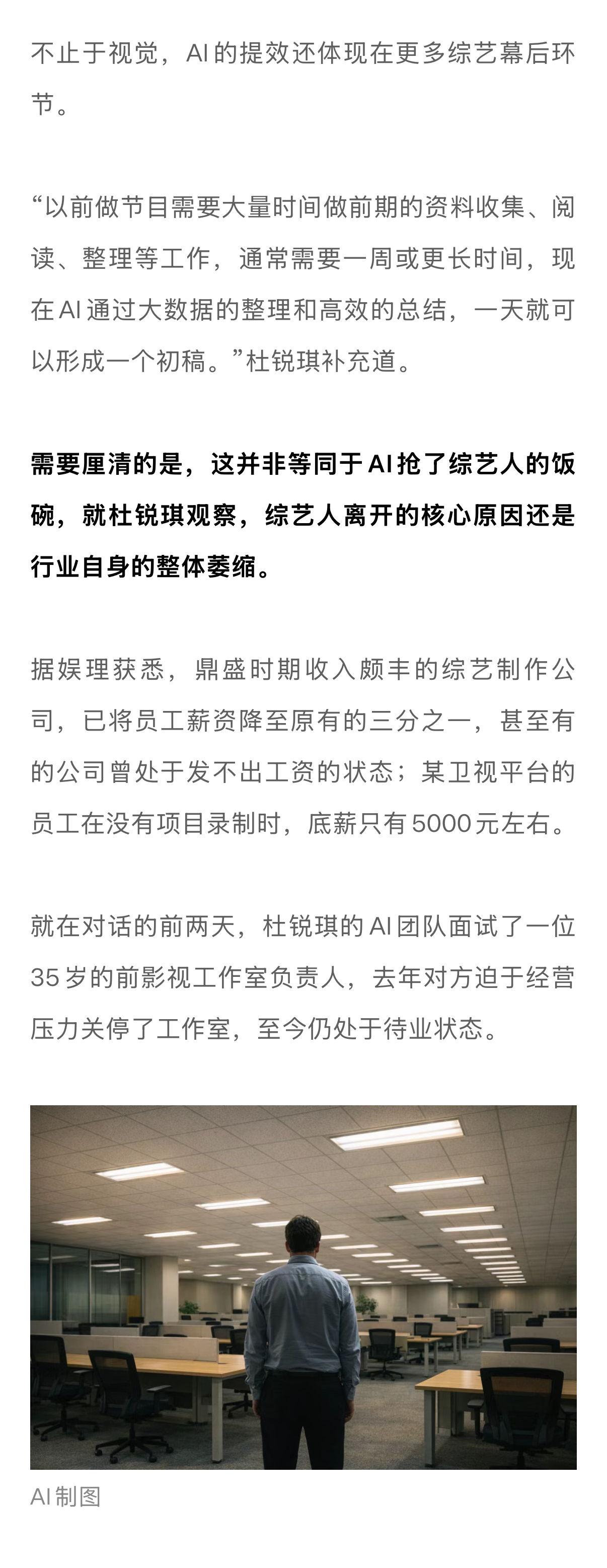 不止于视觉，AI的提效还体现在更多综艺幕后环节。

“以前做节目需要大量时间做前期的资料收集、阅读、整理等工作，通常需要一周或更长时间，现在AI通过大数据的整理和高效的总结，一天就可以形成一个初稿。”杜锐琪补充道。

需要厘清的是，这并非等同于AI抢了综艺人的饭碗，就杜锐琪观察，综艺人离开的核心原因还是行业自身的整体萎缩。

据娱理获悉，鼎盛时期收入颇丰的综艺制作公司，已将员工薪资降至原有的三分之一，甚至有的公司曾处于发不出工资的状态；某卫视平台的员工在没有项目录制时，底薪只有5000元左右。

就在对话的前两天，杜锐琪的AI团队面试了一位35岁的前影视工作室负责人，去年对方迫于经营压力关停了工作室，至今仍处于待业状态。

AI制图